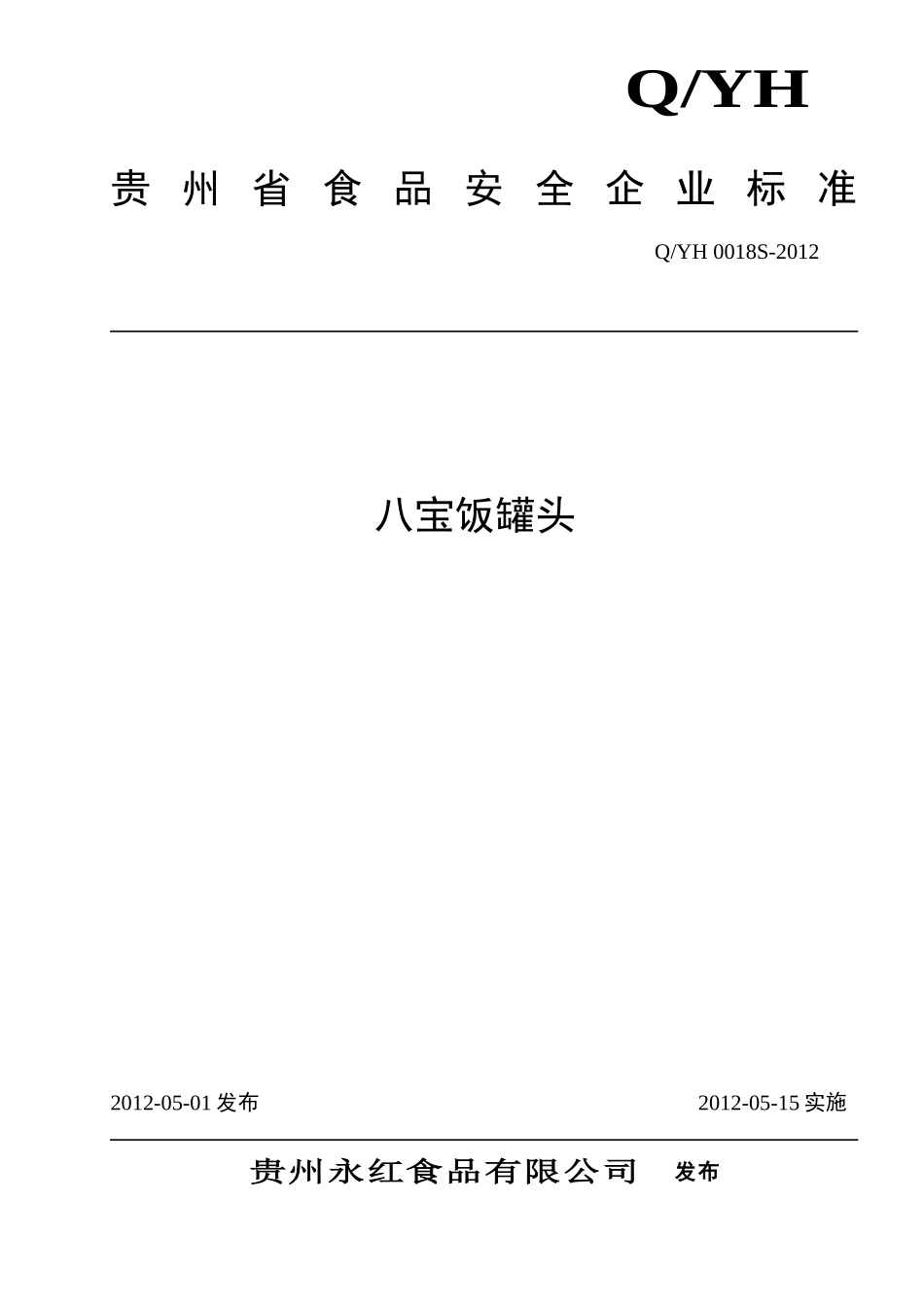 Q/YH

贵州省食品安全企业标准

Q/YH 0018S-2012

八宝饭罐头

2012-05-01 发布

2012-05-15 实施

贵州永红食品有限公司 发布